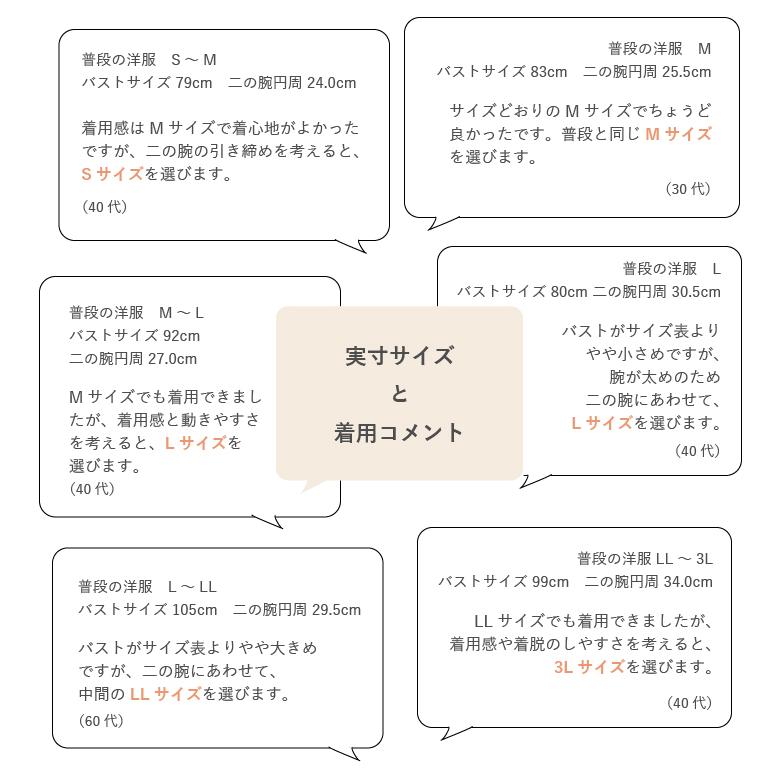 普段の洋服　S ～ M
バストサイズ 79cm　二の腕円周 24.0cm

着用感は M サイズで着心地がよかったですが、二の腕の引き締めを考えると、S サイズを選びます。

（40 代）

普段の洋服　M
バストサイズ 83cm　二の腕円周 25.5cm

サイズどおりの M サイズでちょうど良かったです。普段と同じ M サイズを選びます。

（30 代）

普段の洋服　M ～ L
バストサイズ 92cm
二の腕円周 27.0cm

M サイズでも着用できましたが、着用感と動きやすさを考えると、L サイズを選びます。
（40 代）

実寸サイズ
と
着用コメント

普段の洋服　L
バストサイズ 80cm 二の腕円周 30.5cm

バストがサイズ表よりやや小さめですが、腕が太めのため二の腕にあわせて、L サイズを選びます。

（40 代）

普段の洋服　L ～ LL
バストサイズ 105cm　二の腕円周 29.5cm

バストがサイズ表よりやや大きめですが、二の腕にあわせて、中間の LL サイズを選びます。
（60 代）

普段の洋服 LL ～ 3L
バストサイズ 99cm　二の腕円周 34.0cm

LL サイズでも着用できましたが、着用感や着脱のしやすさを考えると、3L サイズを選びます。

（40 代）